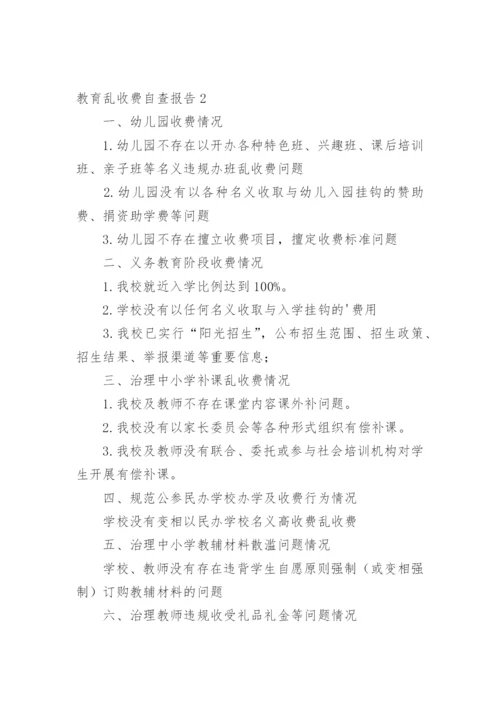 教育乱收费自查报告2

一、幼儿园收费情况

1.幼儿园不存在以开办各种特色班、兴趣班、课后培训班、亲子班等名义违规办班乱收费问题

2.幼儿园没有以各种名义收取与幼儿入园挂钩的赞助费、捐资助学费等问题

3.幼儿园不存在擅立收费项目，擅定收费标准问题

二、义务教育阶段收费情况

1.我校就近入学比例达到100%。

2.学校没有以任何名义收取与入学挂钩的'费用

3.我校已实行“阳光招生”，公布招生范围、招生政策、招生结果、举报渠道等重要信息；

三、治理中小学补课乱收费情况

1.我校及教师不存在课堂内容课外补问题。

2.我校没有以家长委员会等各种形式组织有偿补课。

3.我校及教师没有联合、委托或参与社会培训机构对学生开展有偿补课。

四、规范公参民办学校办学及收费行为情况

学校没有变相以民办学校名义高收费乱收费

五、治理中小学教辅材料散滥问题情况

学校、教师没有存在违背学生自愿原则强制（或变相强制）订购教辅材料的问题

六、治理教师违规收受礼品礼金等问题情况